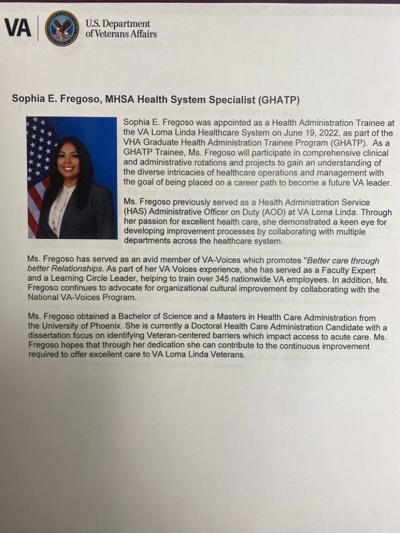 VA U.S. Department of Veterans Affairs

Sophia E. Fregoso, MHSA Health System Specialist (GHATP)

Sophia E. Fregoso was appointed as a Health Administration Trainee at the VA Loma Linda Healthcare System on June 19, 2022, as part of the VHA Graduate Health Administration Trainee Program (GHATP). As a GHATP Trainee, Ms. Fregoso will participate in comprehensive clinical and administrative rotations and projects to gain an understanding of the diverse intricacies of healthcare operations and management with the goal of being placed on a career path to become a future VA leader.

Ms. Fregoso previously served as a Health Administration Service (HAS) Administrative Officer on Duty (AOD) at VA Loma Linda. Through her passion for excellent health care, she demonstrated a keen eye for developing improvement processes by collaborating with multiple departments across the healthcare system.

Ms. Fregoso has served as an avid member of VA-Voices which promotes "Better care through better Relationships. As part of her VA Voices experience, she has served as a Faculty Expert and a Learning Circle Leader, helping to train over 345 nationwide VA employees. In addition, Ms. Fregoso continues to advocate for organizational cultural improvement by collaborating with the National VA-Voices Program.

Ms. Fregoso obtained a Bachelor of Science and a Masters in Health Care Administration from the University of Phoenix. She is currently a Doctoral Health Care Administration Candidate with a dissertation focus on identifying Veteran-centered barriers which impact access to acute care. Ms. Fregoso hopes that through her dedication she can contribute to the continuous improvement required to offer excellent care to VA Loma Linda Veterans.